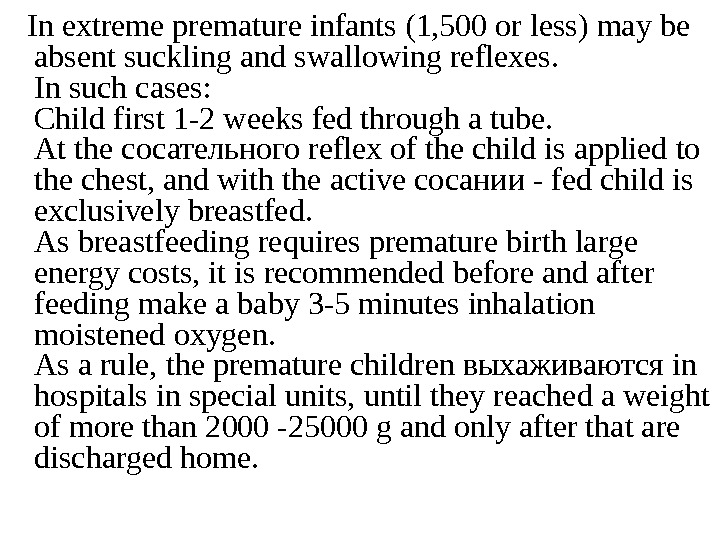 In extreme premature infants (1,500 or less) may be absent suckling and swallowing reflexes.
In such cases:
Child first 1-2 weeks fed through a tube.
At the сосательного reflex of the child is applied to the chest, and with the active сосании - fed child is exclusively breastfed.
As breastfeeding requires premature birth large energy costs, it is recommended before and after feeding make a baby 3-5 minutes inhalation moistened oxygen.
As a rule, the premature children выхаживаются in hospitals in special units, until they reached a weight of more than 2000 -25000 g and only after that are discharged home.